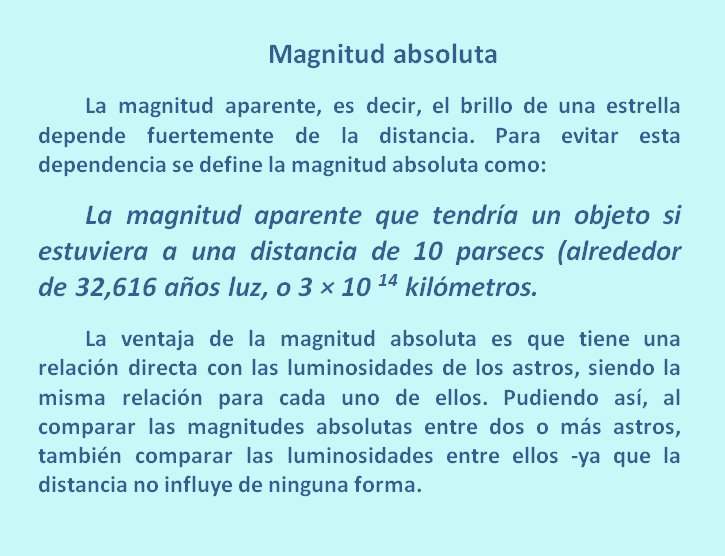 Magnitud absoluta

La magnitud aparente, es decir, el brillo de una estrella depende fuertemente de la distancia. Para evitar esta dependencia se define la magnitud absoluta como:

La magnitud aparente que tendría un objeto si estuviera a una distancia de 10 parsecs (alrededor de 32,616 años luz, o $3 \times 10^{14}$ kilómetros.

La ventaja de la magnitud absoluta es que tiene una relación directa con las luminosidades de los astros, siendo la misma relación para cada uno de ellos. Pudiendo así, al comparar las magnitudes absolutas entre dos o más astros, también comparar las luminosidades entre ellos -ya que la distancia no influye de ninguna forma.